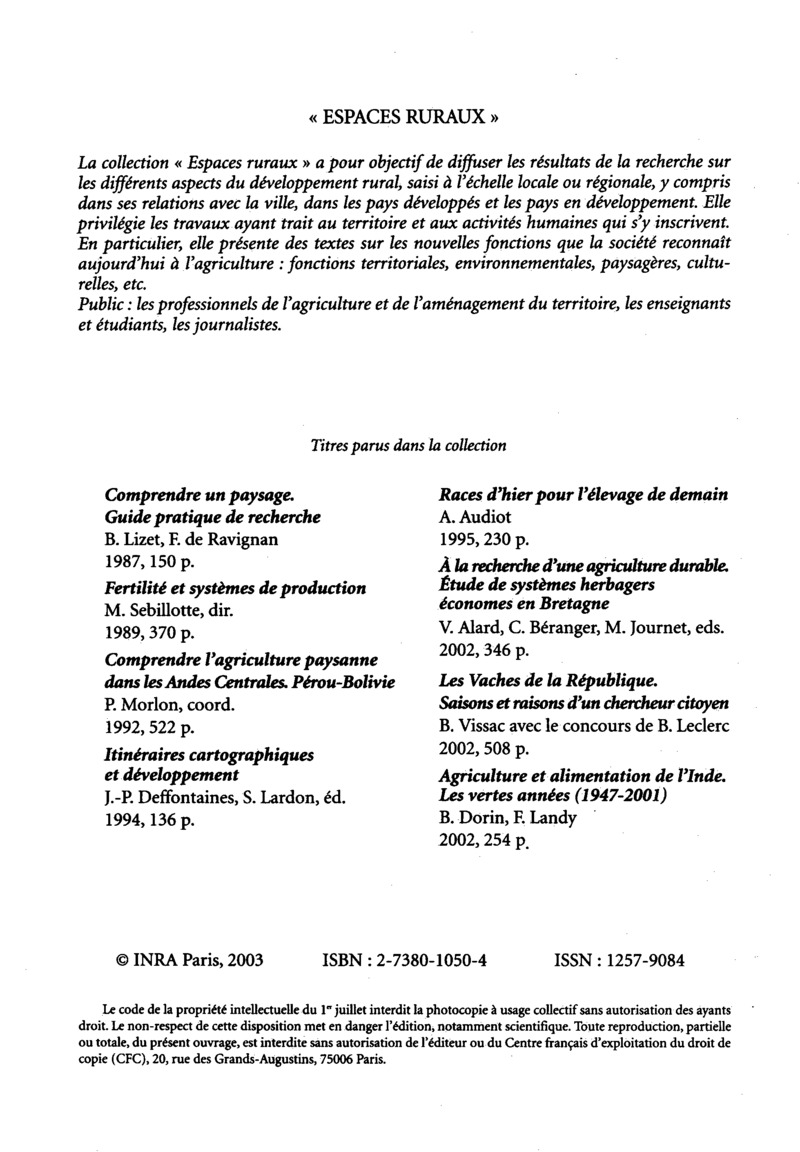 « ESPACES RURAUX »

La collection « Espaces ruraux » a pour objectif de diffuser les résultats de la recherche sur les différents aspects du développement rural, saisi à l'échelle locale ou régionale, y compris dans ses relations avec la ville, dans les pays développés et les pays en développement. Elle privilégie les travaux ayant trait au territoire et aux activités humaines qui s'y inscrivent. En particulier, elle présente des textes sur les nouvelles fonctions que la société reconnaît aujourd'hui à l'agriculture : fonctions territoriales, environnementales, paysagères, culturelles, etc.
Public : les professionnels de l'agriculture et de l'aménagement du territoire, les enseignants et étudiants, les journalistes.

Titres parus dans la collection

Comprendre un paysage. Guide pratique de recherche
B. Lizet, F. de Ravignan
1987, 150 p.

Fertilité et systèmes de production
M. Sebillotte, dir.
1989, 370 p.

Comprendre l'agriculture paysanne dans les Andes Centrales. Pérou-Bolivie
P. Morlon, coord.
1992, 522 p.

Itinéraires cartographiques et développement
J.-P. Deffontaines, S. Lardon, éd.
1994, 136 p.

Races d'hier pour l'élevage de demain
A. Audiot
1995, 230 p.

À la recherche d'une agriculture durable. Étude de systèmes herbagers économes en Bretagne
V. Alard, C. Béranger, M. Journet, eds.
2002, 346 p.

Les Vaches de la République. Saisons et raisons d'un chercheur citoyen
B. Vissac avec le concours de B. Leclerc
2002, 508 p.

Agriculture et alimentation de l'Inde. Les vertes années (1947-2001)
B. Dorin, F. Landy
2002, 254 p.

© INRA Paris, 2003 ISBN : 2-7380-1050-4 ISSN : 1257-9084

Le code de la propriété intellectuelle du 1er juillet interdit la photocopie à usage collectif sans autorisation des ayants droit. Le non-respect de cette disposition met en danger l'édition, notamment scientifique. Toute reproduction, partielle ou totale, du présent ouvrage, est interdite sans autorisation de l'éditeur ou du Centre français d'exploitation du droit de copie (CFC), 20, rue des Grands-Augustins, 75006 Paris.